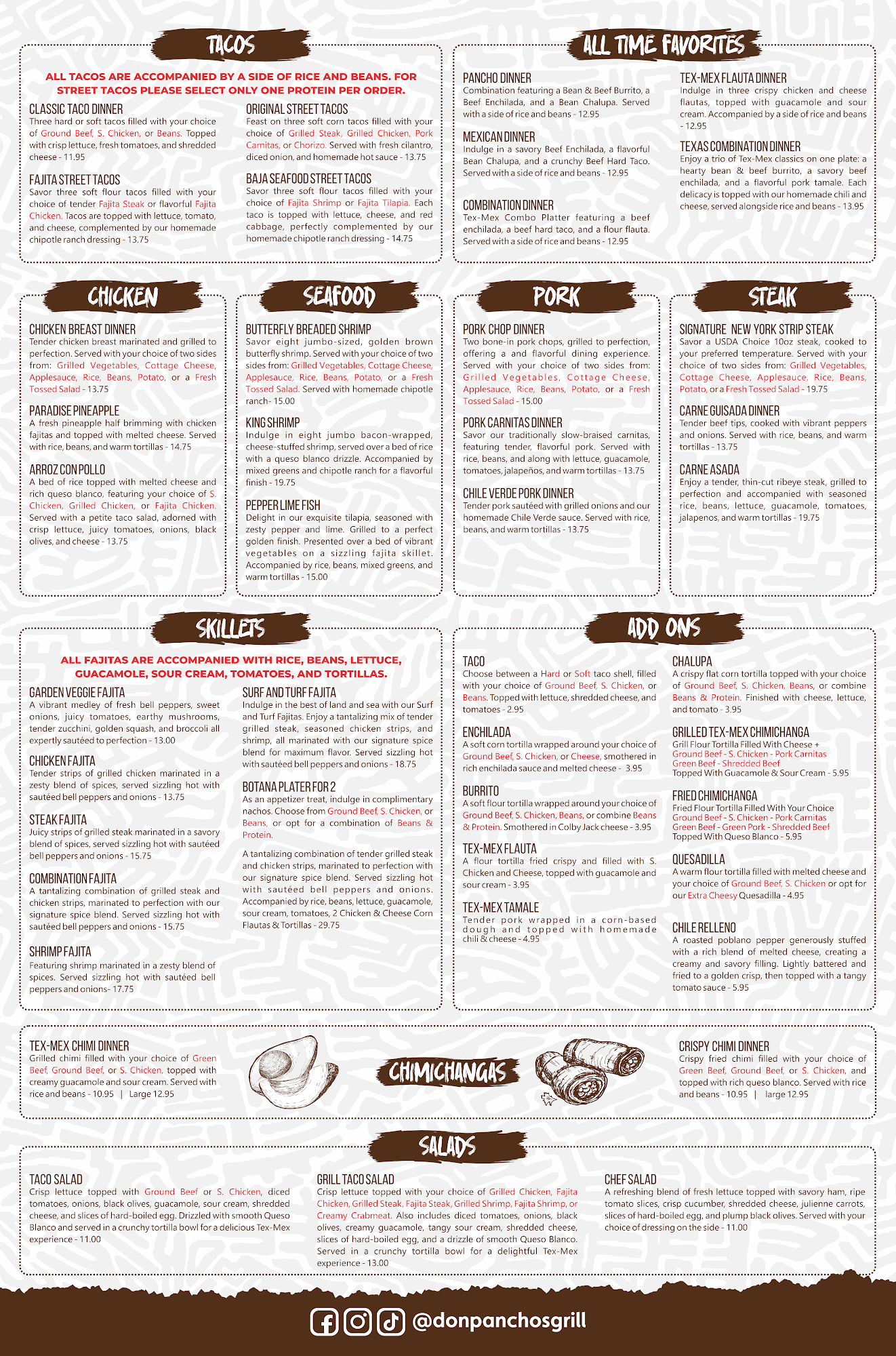 TACOS

ALL TACOS ARE ACCOMPANIED BY A SIDE OF RICE AND BEANS. FOR STREET TACOS PLEASE SELECT ONLY ONE PROTEIN PER ORDER.

CLASSIC TACO DINNER
Three hard or soft tacos filled with your choice of Ground Beef, S. Chicken, or Beans. Topped with crisp lettuce, fresh tomatoes, and shredded cheese - 11.95

FAJITA STREET TACOS
Savor three soft flour tacos filled with your choice of tender Fajita Steak or flavorful Fajita Chicken. Tacos are topped with lettuce, tomato, and cheese, complemented by our homemade chipotle ranch dressing - 13.75

ORIGINAL STREET TACOS
Feast on three soft corn tacos filled with your choice of Grilled Steak, Grilled Chicken, Pork Carnitas, or Chorizo. Served with fresh cilantro, diced onion, and homemade hot sauce - 13.75

BAJA SEAFOOD STREET TACOS
Savor three soft flour tacos filled with your choice of Fajita Shrimp or Fajita Tilapia. Each taco is topped with lettuce, cheese, and red cabbage, perfectly complemented by our homemade chipotle ranch dressing - 14.75

ALL TIME FAVORITES

PANCHO DINNER
Combination featuring a Bean & Beef Burrito, a Beef Enchilada, and a Bean Chalupa. Served with a side of rice and beans - 12.95

MEXICAN DINNER
Indulge in a savory Beef Enchilada, a flavorful Bean Chalupa, and a crunchy Beef Hard Taco. Served with a side of rice and beans - 12.95

COMBINATION DINNER
Tex-Mex Combo Platter featuring a beef enchilada, a beef hard taco, and a flour flauta. Served with a side of rice and beans - 12.95

TEX-MEX FLAUTA DINNER
Indulge in three crispy chicken and cheese flautas, topped with guacamole and sour cream. Accompanied by a side of rice and beans - 12.95

TEXAS COMBINATION DINNER
Enjoy a trio of Tex-Mex classics on one plate: a hearty bean & beef burrito, a savory beef enchilada, and a flavorful pork tamale. Each delicacy is topped with our homemade chili and cheese, served alongside rice and beans - 13.95

CHICKEN

CHICKEN BREAST DINNER
Tender chicken breast marinated and grilled to perfection. Served with your choice of two sides from: Grilled Vegetables, Cottage Cheese, Applesauce, Rice, Beans, Potato, or a Fresh Tossed Salad - 13.75

PARADISE PINEAPPLE
A fresh pineapple half brimming with chicken fajitas and topped with melted cheese. Served with rice, beans, and warm tortillas - 14.75

ARROZ CON POLLO
A bed of rice topped with melted cheese and rich queso blanco, featuring your choice of S. Chicken, Grilled Chicken, or Fajita Chicken. Served with a petite taco salad, adorned with crisp lettuce, juicy tomatoes, onions, black olives, and cheese - 13.75

SEAFOOD

BUTTERFLY BREADED SHRIMP
Savor eight jumbo-sized, golden brown butterfly shrimp. Served with your choice of two sides from: Grilled Vegetables, Cottage Cheese, Applesauce, Rice, Beans, Potato, or a Fresh Tossed Salad. Served with homemade chipotle ranch- 15.00

KING SHRIMP
Indulge in eight jumbo bacon-wrapped, cheese-stuffed shrimp, served over a bed of rice with a queso blanco drizzle. Accompanied by mixed greens and chipotle ranch for a flavorful finish - 19.75

PEPPER LIME FISH
Delight in our exquisite tilapia, seasoned with zesty pepper and lime. Grilled to a perfect golden finish. Presented over a bed of vibrant vegetables on a sizzling fajita skillet. Accompanied by rice, beans, mixed greens, and warm tortillas - 15.00

PORK

PORK CHOP DINNER
Two bone-in pork chops, grilled to perfection, offering a and flavorful dining experience. Served with your choice of two sides from: Grilled Vegetables, Cottage Cheese, Applesauce, Rice, Beans, Potato, or a Fresh Tossed Salad - 15.00

PORK CARNITAS DINNER
Savor our traditionally slow-braised carnitas, featuring tender, flavorful pork. Served with rice, beans, and along with lettuce, guacamole, tomatoes, jalapeños, and warm tortillas - 13.75

CHILE VERDE PORK DINNER
Tender pork sautéed with grilled onions and our homemade Chile Verde sauce. Served with rice, beans, and warm tortillas - 13.75

STEAK

SIGNATURE NEW YORK STRIP STEAK
Savor a USDA Choice 10oz steak, cooked to your preferred temperature. Served with your choice of two sides from: Grilled Vegetables, Cottage Cheese, Applesauce, Rice, Beans, Potato, or a Fresh Tossed Salad - 19.75

CARNE GUISADA DINNER
Tender beef tips, cooked with vibrant peppers and onions. Served with rice, beans, and warm tortillas - 13.75

CARNE ASADA
Enjoy a tender, thin-cut ribeye steak, grilled to perfection and accompanied with seasoned rice, beans, lettuce, guacamole, tomatoes, jalapenos, and warm tortillas - 19.75

SKILLETS

ALL FAJITAS ARE ACCOMPANIED WITH RICE, BEANS, LETTUCE, GUACAMOLE, SOUR CREAM, TOMATOES, AND TORTILLAS.

GARDEN VEGGIE FAJITA
A vibrant medley of fresh bell peppers, sweet onions, juicy tomatoes, earthy mushrooms, tender zucchini, golden squash, and broccoli all expertly sautéed to perfection - 13.00

CHICKEN FAJITA
Tender strips of grilled chicken marinated in a zesty blend of spices, served sizzling hot with sautéed bell peppers and onions - 13.75

STEAK FAJITA
Juicy strips of grilled steak marinated in a savory blend of spices, served sizzling hot with sautéed bell peppers and onions - 15.75

COMBINATION FAJITA
A tantalizing combination of grilled steak and chicken strips, marinated to perfection with our signature spice blend. Served sizzling hot with sautéed bell peppers and onions - 15.75

SHRIMP FAJITA
Featuring shrimp marinated in a zesty blend of spices. Served sizzling hot with sautéed bell peppers and onions- 17.75

SURF AND TURF FAJITA
Indulge in the best of land and sea with our Surf and Turf Fajitas. Enjoy a tantalizing mix of tender grilled steak, seasoned chicken strips, and shrimp, all marinated with our signature spice blend for maximum flavor. Served sizzling hot with sautéed bell peppers and onions - 18.75

BOTANA PLATER FOR 2
As an appetizer treat, indulge in complimentary nachos. Choose from Ground Beef, S. Chicken, or Beans, or opt for a combination of Beans & Protein.

A tantalizing combination of tender grilled steak and chicken strips, marinated to perfection with our signature spice blend. Served sizzling hot with sautéed bell peppers and onions. Accompanied by rice, beans, lettuce, guacamole, sour cream, tomatoes, 2 Chicken & Cheese Corn Flautas & Tortillas - 29.75

ADD ONS

TACO
Choose between a Hard or Soft taco shell, filled with your choice of Ground Beef, S. Chicken, or Beans. Topped with lettuce, shredded cheese, and tomatoes - 2.95

ENCHILADA
A soft corn tortilla wrapped around your choice of Ground Beef, S. Chicken, or Cheese, smothered in rich enchilada sauce and melted cheese - 3.95

BURRITO
A soft flour tortilla wrapped around your choice of Ground Beef, S. Chicken, Beans, or combine Beans & Protein. Smothered in Colby Jack cheese - 3.95

TEX-MEX FLAUTA
A flour tortilla fried crispy and filled with S. Chicken and Cheese, topped with guacamole and sour cream - 3.95

TEX-MEX TAMALE
Tender pork wrapped in a corn-based dough and topped with homemade chili & cheese - 4.95

CHALUPA
A crispy flat corn tortilla topped with your choice of Ground Beef, S. Chicken, Beans, or combine Beans & Protein. Finished with cheese, lettuce, and tomato - 3.95

GRILLED TEX-MEX CHIMICHANGA
Grill Flour Tortilla Filled With Cheese +
Ground Beef - S. Chicken - Pork Carnitas
Green Beef - Shredded Beef
Topped With Guacamole & Sour Cream - 5.95

FRIED CHIMICHANGA
Fried Flour Tortilla Filled With Your Choice
Ground Beef - S. Chicken - Pork Carnitas
Green Beef - Green Pork - Shredded Beef
Topped With Queso Blanco - 5.95

QUESADILLA
A warm flour tortilla filled with melted cheese and your choice of Ground Beef, S. Chicken or opt for our Extra Cheesy Quesadilla - 4.95

CHILE RELLENO
A roasted poblano pepper generously stuffed with a rich blend of melted cheese, creating a creamy and savory filling. Lightly battered and fried to a golden crisp, then topped with a tangy tomato sauce - 5.95

TEX-MEX CHIMI DINNER
Grilled chimi filled with your choice of Green Beef, Ground Beef, or S. Chicken, topped with creamy guacamole and sour cream. Served with rice and beans - 10.95 | Large 12.95

CHIMICHANGAS

CRISPY CHIMI DINNER
Crispy fried chimi filled with your choice of Green Beef, Ground Beef, or S. Chicken, and topped with rich queso blanco. Served with rice and beans - 10.95 | large 12.95

SALADS

TACO SALAD
Crisp lettuce topped with Ground Beef or S. Chicken, diced tomatoes, onions, black olives, guacamole, sour cream, shredded cheese, and slices of hard-boiled egg. Drizzled with smooth Queso Blanco and served in a crunchy tortilla bowl for a delicious Tex-Mex experience - 11.00

GRILL TACO SALAD
Crisp lettuce topped with your choice of Grilled Chicken, Fajita Chicken, Grilled Steak, Fajita Steak, Grilled Shrimp, Fajita Shrimp, or Creamy Crabmeat. Also includes diced tomatoes, onions, black olives, creamy guacamole, tangy sour cream, shredded cheese, slices of hard-boiled egg, and a drizzle of smooth Queso Blanco. Served in a crunchy tortilla bowl for a delightful Tex-Mex experience - 13.00

CHEF SALAD
A refreshing blend of fresh lettuce topped with savory ham, ripe tomato slices, crisp cucumber, shredded cheese, julienne carrots, slices of hard-boiled egg, and plump black olives. Served with your choice of dressing on the side - 11.00

@donpanchosgrill